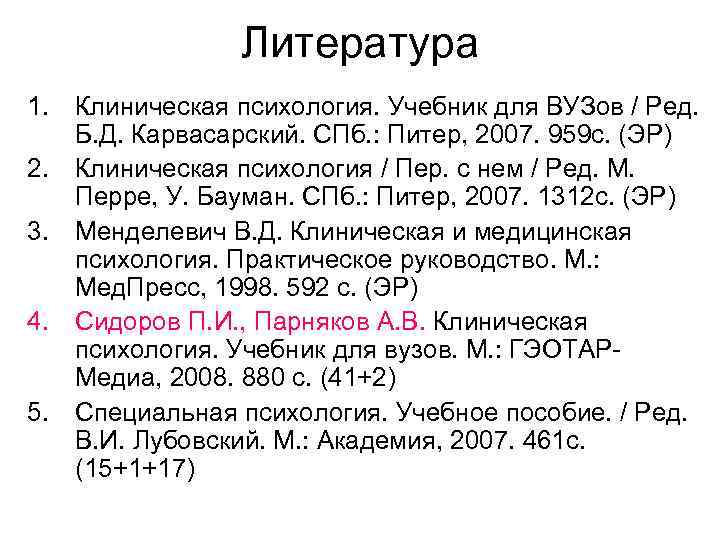 Литература

1. Клиническая психология. Учебник для ВУЗов / Ред. Б.Д. Карвасарский. СПб.: Питер, 2007. 959с. (ЭР)
2. Клиническая психология / Пер. с нем / Ред. М. Перре, У. Бауман. СПб.: Питер, 2007. 1312с. (ЭР)
3. Менделевич В.Д. Клиническая и медицинская психология. Практическое руководство. М.: МедПресс, 1998. 592 с. (ЭР)
4. Сидоров П.И., Парняков А.В. Клиническая психология. Учебник для вузов. М.: ГЭОТАР-Медиа, 2008. 880 с. (41+2)
5. Специальная психология. Учебное пособие. / Ред. В.И. Лубовский. М.: Академия, 2007. 461с. (15+1+17)